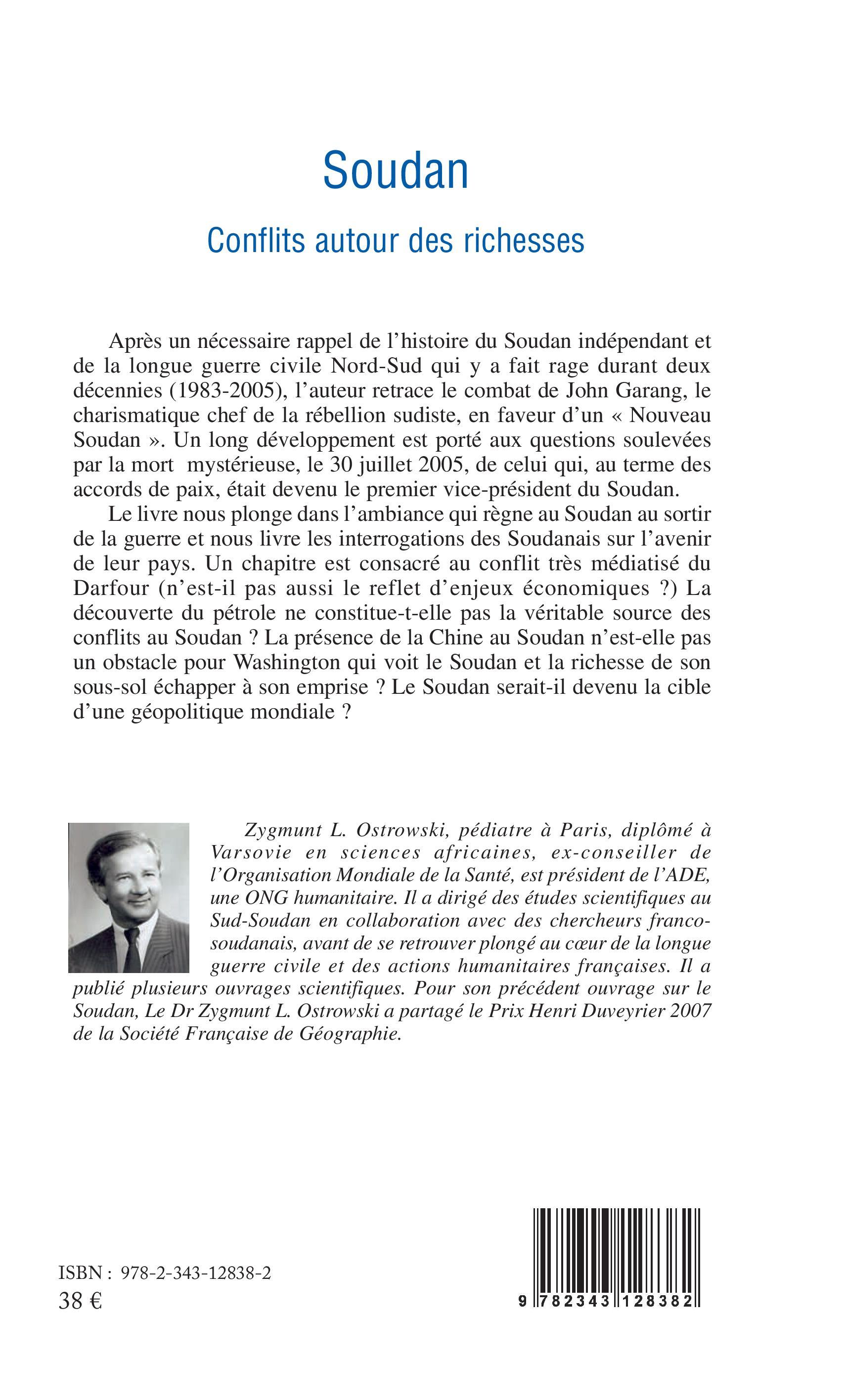 Soudan

Conflits autour des richesses

Après un nécessaire rappel de l'histoire du Soudan indépendant et de la longue guerre civile Nord-Sud qui y a fait rage durant deux décennies (1983-2005), l'auteur retrace le combat de John Garang, le charismatique chef de la rébellion sudiste, en faveur d'un « Nouveau Soudan ». Un long développement est porté aux questions soulevées par la mort mystérieuse, le 30 juillet 2005, de celui qui, au terme des accords de paix, était devenu le premier vice-président du Soudan.

Le livre nous plonge dans l'ambiance qui règne au Soudan au sortir de la guerre et nous livre les interrogations des Soudanais sur l'avenir de leur pays. Un chapitre est consacré au conflit très médiatisé du Darfour (n'est-il pas aussi le reflet d'enjeux économiques ?) La découverte du pétrole ne constitue-t-elle pas la véritable source des conflits au Soudan ? La présence de la Chine au Soudan n'est-elle pas un obstacle pour Washington qui voit le Soudan et la richesse de son sous-sol échapper à son emprise ? Le Soudan serait-il devenu la cible d'une géopolitique mondiale ?

Zygmunt L. Ostrowski, pédiatre à Paris, diplômé à Varsovie en sciences africaines, ex-conseiller de l'Organisation Mondiale de la Santé, est président de l'ADE, une ONG humanitaire. Il a dirigé des études scientifiques au Sud-Soudan en collaboration avec des chercheurs franco-soudanais, avant de se retrouver plongé au cœur de la longue guerre civile et des actions humanitaires françaises. Il a publié plusieurs ouvrages scientifiques. Pour son précédent ouvrage sur le Soudan, Le Dr Zygmunt L. Ostrowski a partagé le Prix Henri Duveyrier 2007 de la Société Française de Géographie.

ISBN : 978-2-343-12838-2
38 €

9 782343 128382